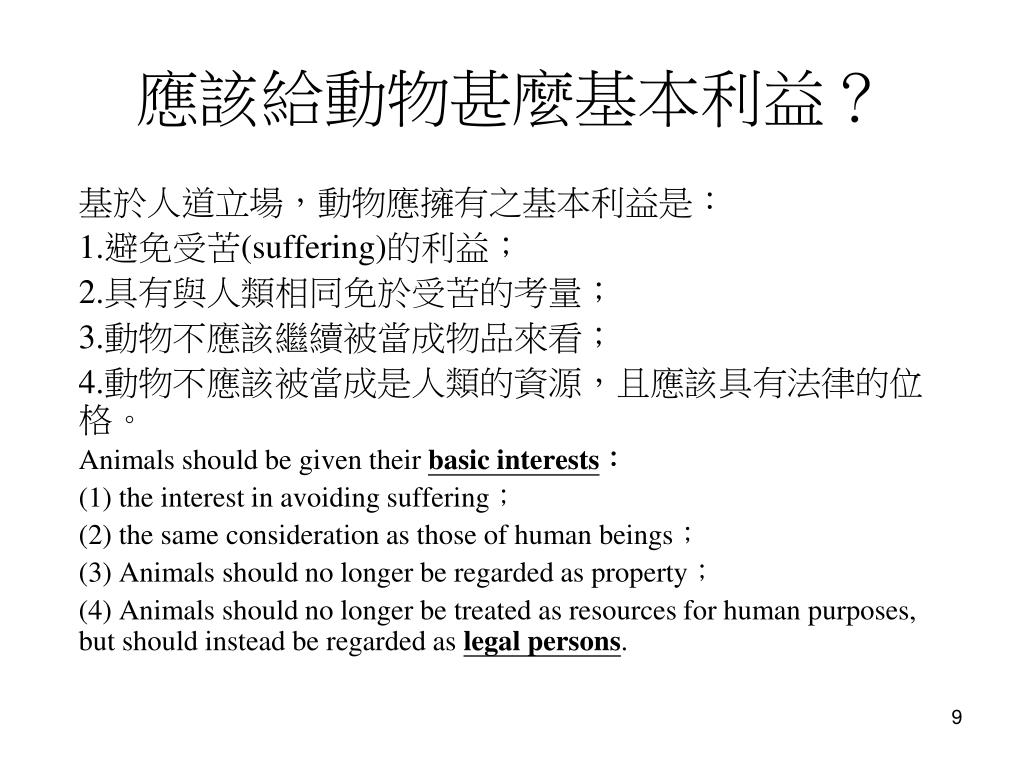 應該給動物甚麼基本利益？

基於人道立場，動物應擁有之基本利益是：
1.避免受苦(suffering)的利益；
2.具有與人類相同免於受苦的考量；
3.動物不應該繼續被當成物品來看；
4.動物不應該被當成是人類的資源，且應該具有法律的位格。
Animals should be given their basic interests：
(1) the interest in avoiding suffering；
(2) the same consideration as those of human beings；
(3) Animals should no longer be regarded as property；
(4) Animals should no longer be treated as resources for human purposes, but should instead be regarded as legal persons.

9